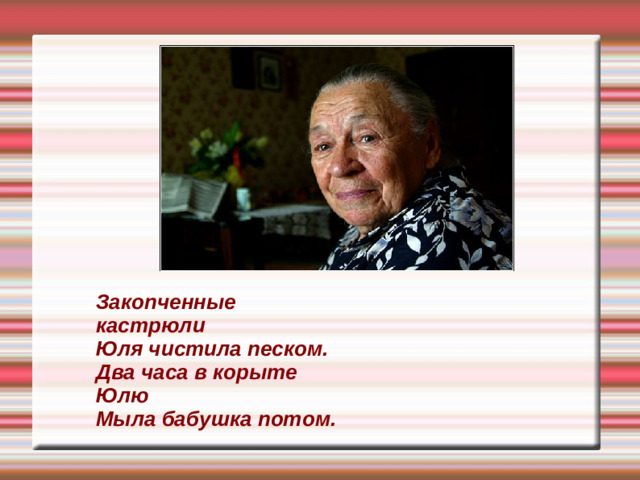 Закопченные
кастрюли
Юля чистила песком.
Два часа в корыте
Юлю
Мыла бабушка потом.